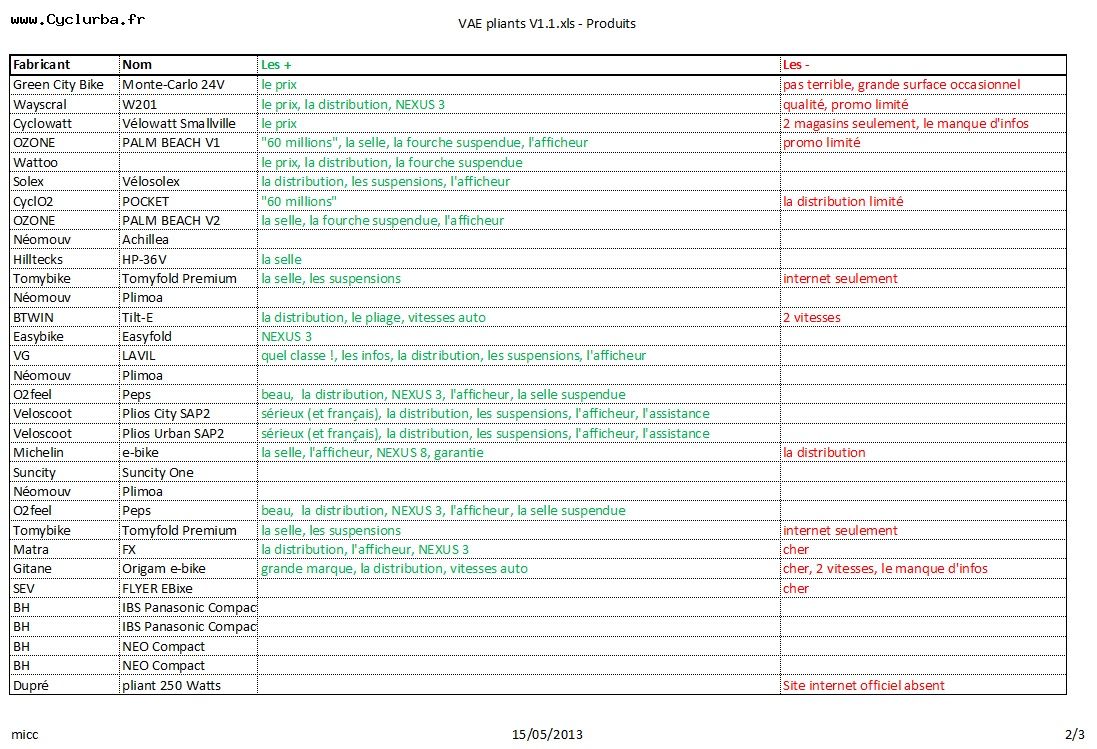 www.Cyclurba.fr

VAE pliants V1.1.xls - Produits

| Fabricant | Nom | Les + | Les - |
|---|---|---|---|
| Green City Bike | Monte-Carlo 24V | le prix | pas terrible, grande surface occasionnel |
| Wayscral | W201 | le prix, la distribution, NEXUS 3 | qualité, promo limité |
| Cyclowatt | Vélowatt Smallville | le prix | 2 magasins seulement, le manque d'infos |
| OZONE | PALM BEACH V1 | "60 millions", la selle, la fourche suspendue, l'afficheur | promo limité |
| Wattoo | | le prix, la distribution, la fourche suspendue | |
| Solex | Vélosolex | la distribution, les suspensions, l'afficheur | |
| CyclO2 | POCKET | "60 millions" | la distribution limité |
| OZONE | PALM BEACH V2 | la selle, la fourche suspendue, l'afficheur | |
| Néomouv | Achillea | | |
| Hilltecks | HP-36V | la selle | |
| Tomybike | Tomyfold Premium | la selle, les suspensions | internet seulement |
| Néomouv | Plimoa | | |
| BTWIN | Tilt-E | la distribution, le pliage, vitesses auto | 2 vitesses |
| Easybike | Easyfold | NEXUS 3 | |
| VG | LAVIL | quel classe !, les infos, la distribution, les suspensions, l'afficheur | |
| Néomouv | Plimoa | | |
| O2feel | Peps | beau, la distribution, NEXUS 3, l'afficheur, la selle suspendue | |
| Veloscoot | Plios City SAP2 | sérieux (et français), la distribution, les suspensions, l'afficheur, l'assistance | |
| Veloscoot | Plios Urban SAP2 | sérieux (et français), la distribution, les suspensions, l'afficheur, l'assistance | |
| Michelin | e-bike | la selle, l'afficheur, NEXUS 8, garantie | la distribution |
| Suncity | Suncity One | | |
| Néomouv | Plimoa | | |
| O2feel | Peps | beau, la distribution, NEXUS 3, l'afficheur, la selle suspendue | |
| Tomybike | Tomyfold Premium | la selle, les suspensions | internet seulement |
| Matra | FX | la distribution, l'afficheur, NEXUS 3 | cher |
| Gitane | Origam e-bike | grande marque, la distribution, vitesses auto | cher, 2 vitesses, le manque d'infos |
| SEV | FLYER EBixe | | cher |
| BH | IBS Panasonic Compac | | |
| BH | IBS Panasonic Compac | | |
| BH | NEO Compact | | |
| BH | NEO Compact | | |
| Dupré | pliant 250 Watts | | Site internet officiel absent |

micc

15/05/2013

2/3